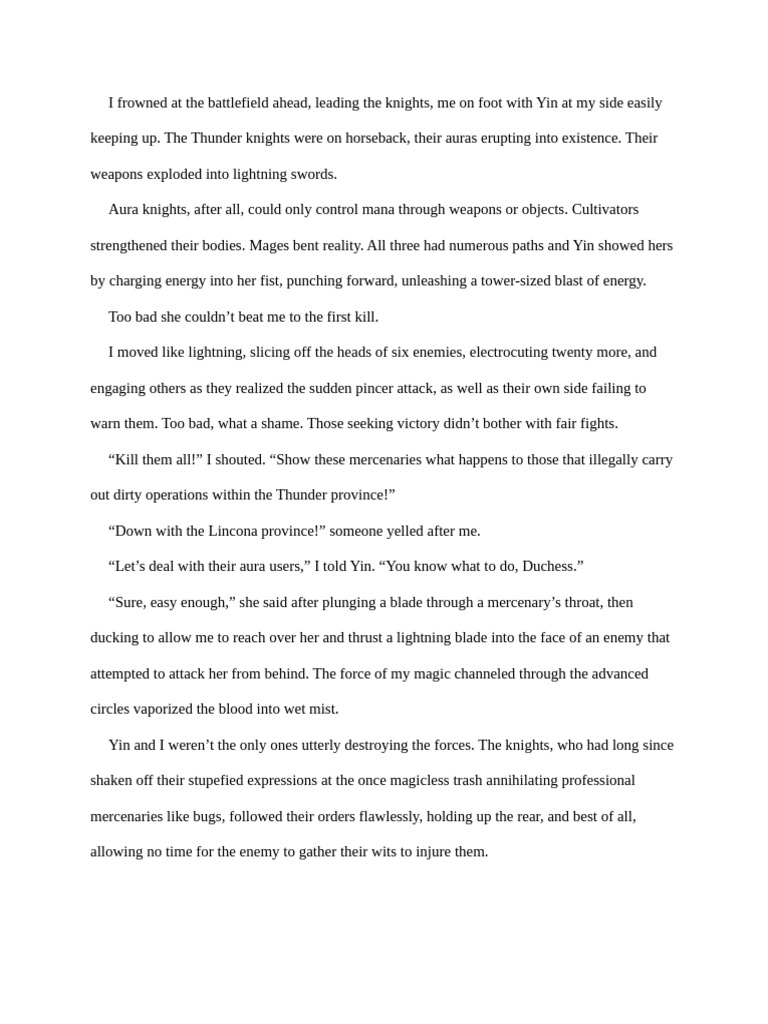 I frowned at the battlefield ahead, leading the knights, me on foot with Yin at my side easily keeping up. The Thunder knights were on horseback, their auras erupting into existence. Their weapons exploded into lightning swords.

Aura knights, after all, could only control mana through weapons or objects. Cultivators strengthened their bodies. Mages bent reality. All three had numerous paths and Yin showed hers by charging energy into her fist, punching forward, unleashing a tower-sized blast of energy.

Too bad she couldn’t beat me to the first kill.

I moved like lightning, slicing off the heads of six enemies, electrocuting twenty more, and engaging others as they realized the sudden pincer attack, as well as their own side failing to warn them. Too bad, what a shame. Those seeking victory didn’t bother with fair fights.

“Kill them all!” I shouted. “Show these mercenaries what happens to those that illegally carry out dirty operations within the Thunder province!”

“Down with the Lincona province!” someone yelled after me.

“Let’s deal with their aura users,” I told Yin. “You know what to do, Duchess.”

“Sure, easy enough,” she said after plunging a blade through a mercenary’s throat, then ducking to allow me to reach over her and thrust a lightning blade into the face of an enemy that attempted to attack her from behind. The force of my magic channeled through the advanced circles vaporized the blood into wet mist.

Yin and I weren’t the only ones utterly destroying the forces. The knights, who had long since shaken off their stupefied expressions at the once magicless trash annihilating professional mercenaries like bugs, followed their orders flawlessly, holding up the rear, and best of all, allowing no time for the enemy to gather their wits to injure them.